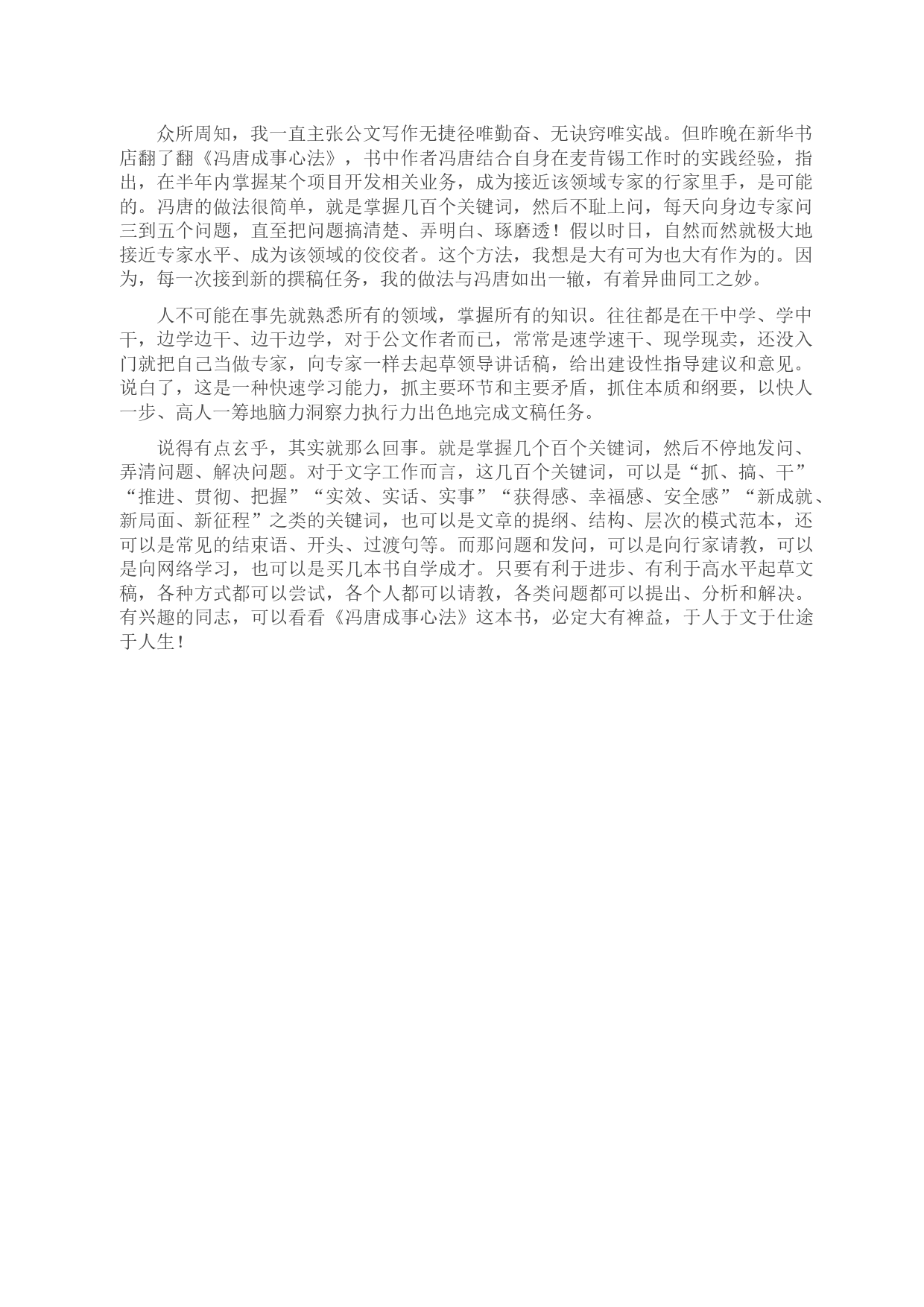 众所周知，我一直主张公文写作无捷径唯勤奋、无诀窍唯实战。但昨晚在新华书店翻了翻《冯唐成事心法》，书中作者冯唐结合自身在麦肯锡工作时的实践经验，指出，在半年内掌握某个项目开发相关业务，成为接近该领域专家的行家里手，是可能的。冯唐的做法很简单，就是掌握几百个关键词，然后不耻上问，每天向身边专家问三到五个问题，直至把问题搞清楚、弄明白、琢磨透！假以时日，自然而然就极大地接近专家水平、成为该领域的佼佼者。这个方法，我想是大有可为也大有作为的。因为，每一次接到新的撰稿任务，我的做法与冯唐如出一辙，有着异曲同工之妙。

人不可能在事先就熟悉所有的领域，掌握所有的知识。往往都是在干中学、学中干，边学边干、边干边学，对于公文作者而已，常常是速学速干、现学现卖，还没入门就把自己当做专家，向专家一样去起草领导讲话稿，给出建设性指导建议和意见。说白了，这是一种快速学习能力，抓主要环节和主要矛盾，抓住本质和纲要，以快人一步、高人一筹地脑力洞察力执行力出色地完成文稿任务。

说得有点玄乎，其实就那么回事。就是掌握几个百个关键词，然后不停地发问、弄清问题、解决问题。对于文字工作而言，这几百个关键词，可以是“抓、搞、干”“推进、贯彻、把握”“实效、实话、实事”“获得感、幸福感、安全感”“新成就、新局面、新征程”之类的关键词，也可以是文章的提纲、结构、层次的模式范本，还可以是常见的结束语、开头、过渡句等。而那问题和发问，可以是向行家请教，可以是向网络学习，也可以是买几本书自学成才。只要有利于进步、有利于高水平起草文稿，各种方式都可以尝试，各个人都可以请教，各类问题都可以提出、分析和解决。有兴趣的同志，可以看看《冯唐成事心法》这本书，必定大有裨益，于人于文于仕途于人生！